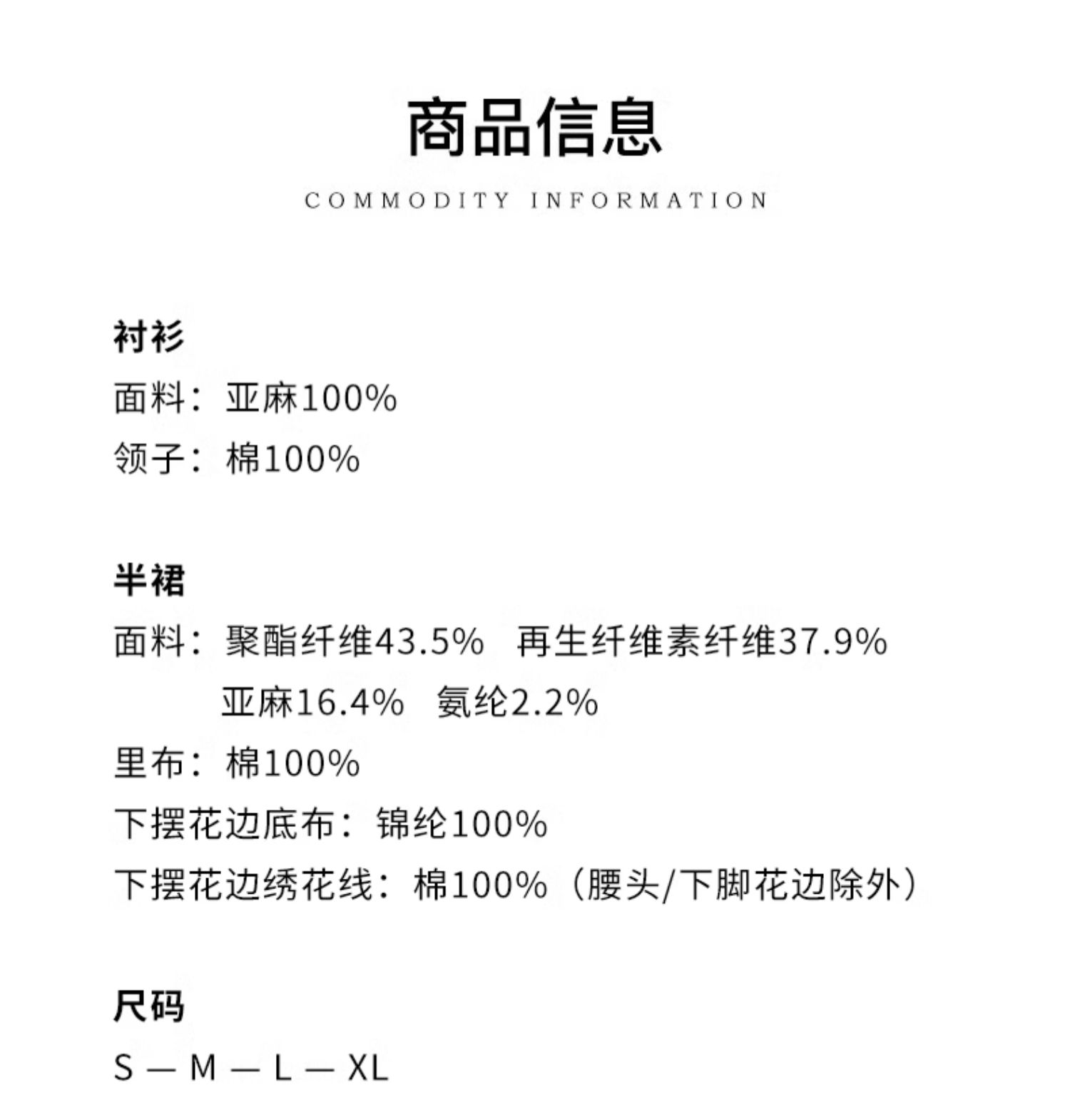 商品信息
COMMODITY INFORMATION

衬衫
面料：亚麻100%
领子：棉100%

半裙
面料：聚酯纤维43.5% 再生纤维素纤维37.9%
亚麻16.4% 氨纶2.2%
里布：棉100%
下摆花边底布：锦纶100%
下摆花边绣花线：棉100%（腰头/下脚花边除外）

尺码
S — M — L — XL